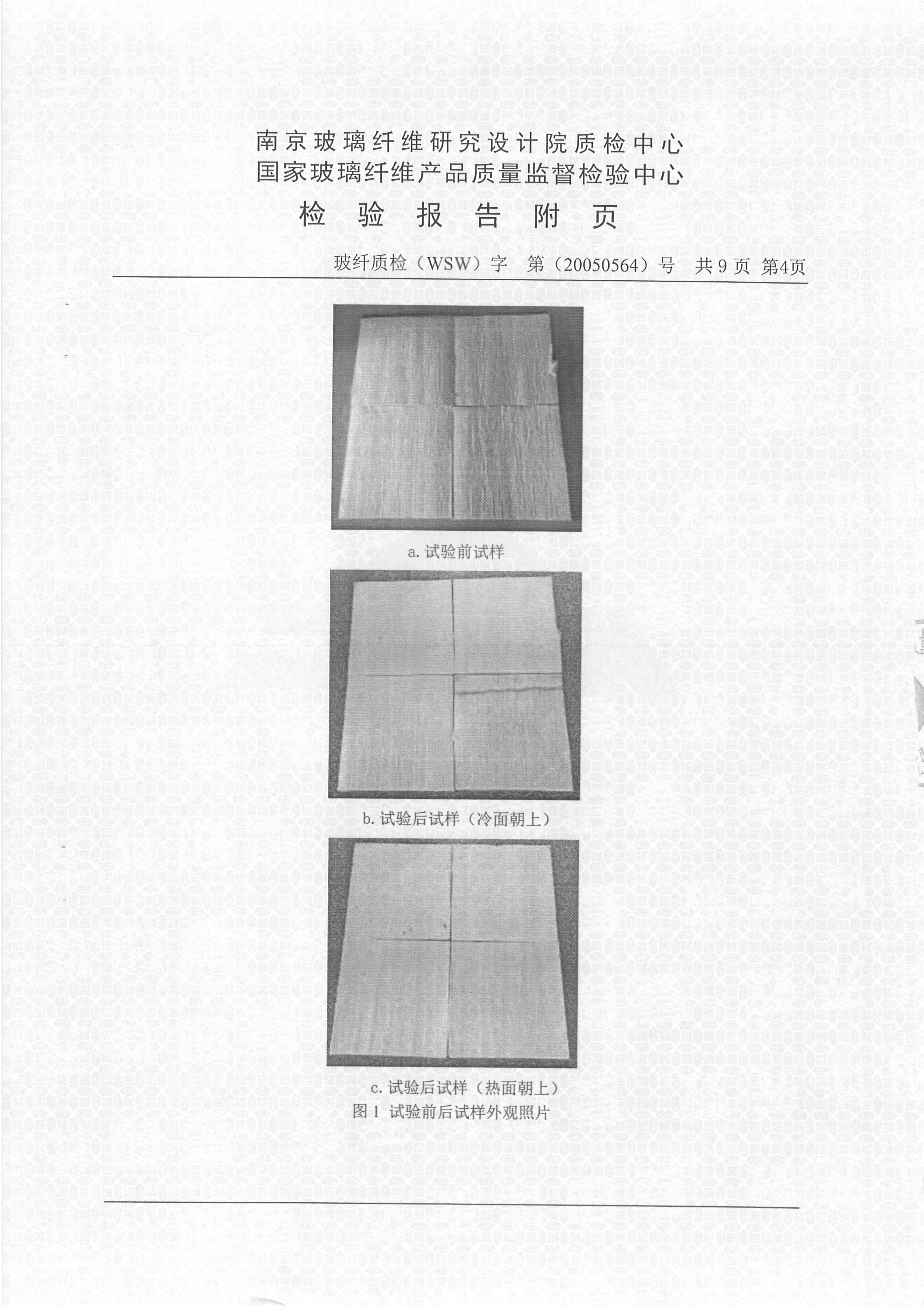 南京玻璃纤维研究设计院质检中心
国家玻璃纤维产品质量监督检验中心
检 验 报 告 附 页

玻纤质检（WSW）字 第（20050564）号 共 9 页 第4页

a. 试验前试样

b. 试验后试样（冷面朝上）

c. 试验后试样（热面朝上）
图 1 试验前后试样外观照片